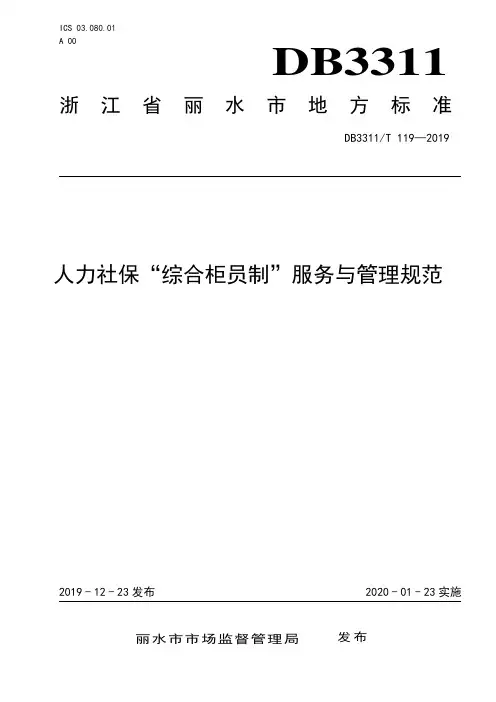 ICS 03.080.01
A 00

DB3311

浙江省丽水市地方标准

DB3311/T 119—2019

人力社保“综合柜员制”服务与管理规范

2019 - 12 - 23 发布

2020 - 01 - 23 实施

丽水市市场监督管理局 发布